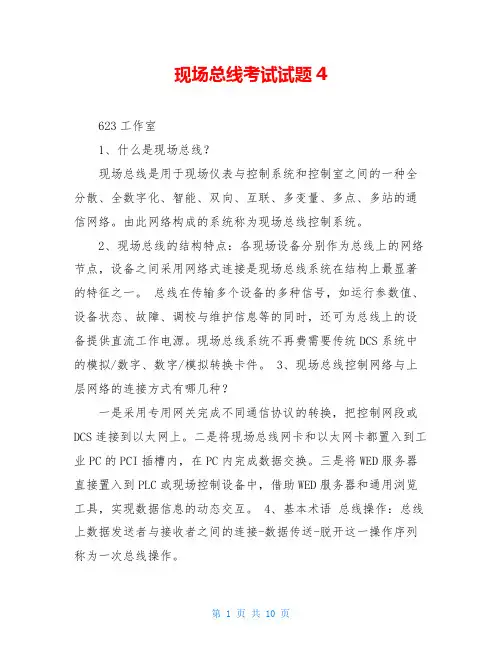 现场总线考试试题 4

623 工作室

1、什么是现场总线？

现场总线是用于现场仪表与控制系统和控制室之间的一种全分散、全数字化、智能、双向、互联、多变量、多点、多站的通信网络。由此网络构成的系统称为现场总线控制系统。

2、现场总线的结构特点：各现场设备分别作为总线上的网络节点，设备之间采用网络式连接是现场总线系统在结构上最显著的特征之一。 总线在传输多个设备的多种信号，如运行参数值、设备状态、故障、调校与维护信息等的同时，还可为总线上的设备提供直流工作电源。现场总线系统不再费需要传统 DCS 系统中的模拟/数字、数字/模拟转换卡件。 3、现场总线控制网络与上层网络的连接方式有哪几种？

一是采用专用网关完成不同通信协议的转换，把控制网段或 DCS 连接到以太网上。二是将现场总线网卡和以太网卡都置入到工业 PC 的 PCI 插槽内，在 PC 内完成数据交换。三是将 WED 服务器直接置入到 PLC 或现场控制设备中，借助 WED 服务器和通用浏览工具，实现数据信息的动态交互。 4、基本术语 总线操作：总线上数据发送者与接收者之间的连接-数据传送-脱开这一操作序列称为一次总线操作。

第 1 页 共 10 页